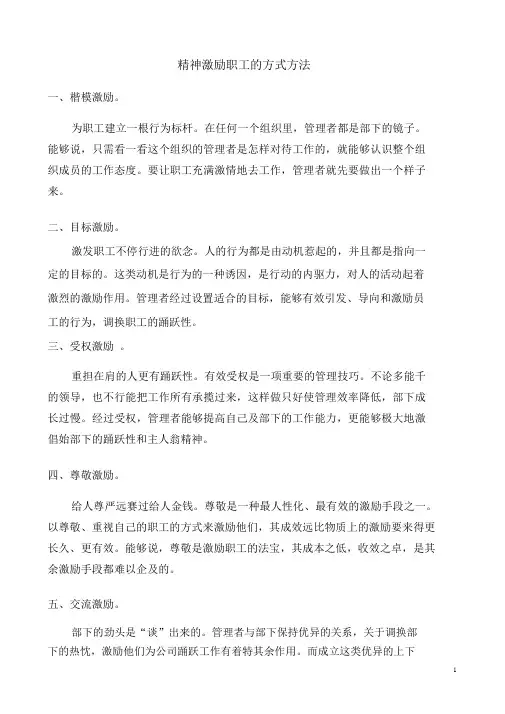 精神激励职工的方式方法

一、楷模激励。

为职工建立一根行为标杆。在任何一个组织里，管理者都是部下的镜子。能够说，只需看一看这个组织的管理者是怎样对待工作的，就能够认识整个组织成员的工作态度。要让职工充满激情地去工作，管理者就先要做出一个样子来。

二、目标激励。

激发职工不停行进的欲念。人的行为都是由动机惹起的，并且都是指向一定的目标的。这类动机是行为的一种诱因，是行动的内驱力，对人的活动起着激烈的激励作用。管理者经过设置适合的目标，能够有效引发、导向和激励员工的行为，调换职工的踊跃性。

三、受权激励 。

重担在肩的人更有踊跃性。有效受权是一项重要的管理技巧。不论多能干的领导，也不行能把工作所有承揽过来，这样做只好使管理效率降低，部下成长过慢。经过受权，管理者能够提高自己及部下的工作能力，更能够极大地激倡始部下的踊跃性和主人翁精神。

四、尊敬激励。

给人尊严远赛过给人金钱。尊敬是一种最人性化、最有效的激励手段之一。以尊敬、重视自己的职工的方式来激励他们，其成效远比物质上的激励要来得更长久、更有效。能够说，尊敬是激励职工的法宝，其成本之低，收效之卓，是其余激励手段都难以企及的。

五、交流激励。

部下的劲头是“谈”出来的。管理者与部下保持优异的关系，关于调换部下的热忱，激励他们为公司踊跃工作有着特其余作用。而成立这类优异的上下

1